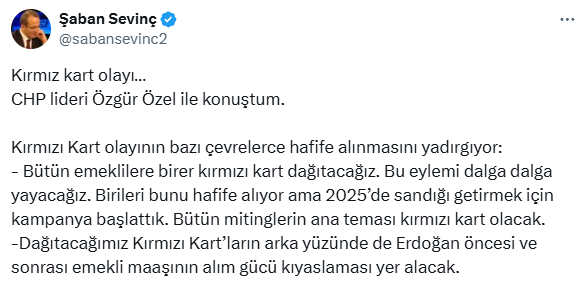 Şaban Sevinç
@sabansevinc2

Kırmız kart olayı…
CHP lideri Özgür Özel ile konuştum.

Kırmızı Kart olayının bazı çevrelerce hafife alınmasını yadırgıyor:
- Bütün emeklilere birer kırmızı kart dağıtacağız. Bu eylemi dalga dalga yayacağız. Birileri bunu hafife alıyor ama 2025'de sandığı getirmek için kampanya başlattık. Bütün mitinglerin ana teması kırmızı kart olacak.
-Dağıtacağımız Kırmızı Kart'ların arka yüzünde de Erdoğan öncesi ve sonrası emekli maaşının alım gücü kıyaslaması yer alacak.